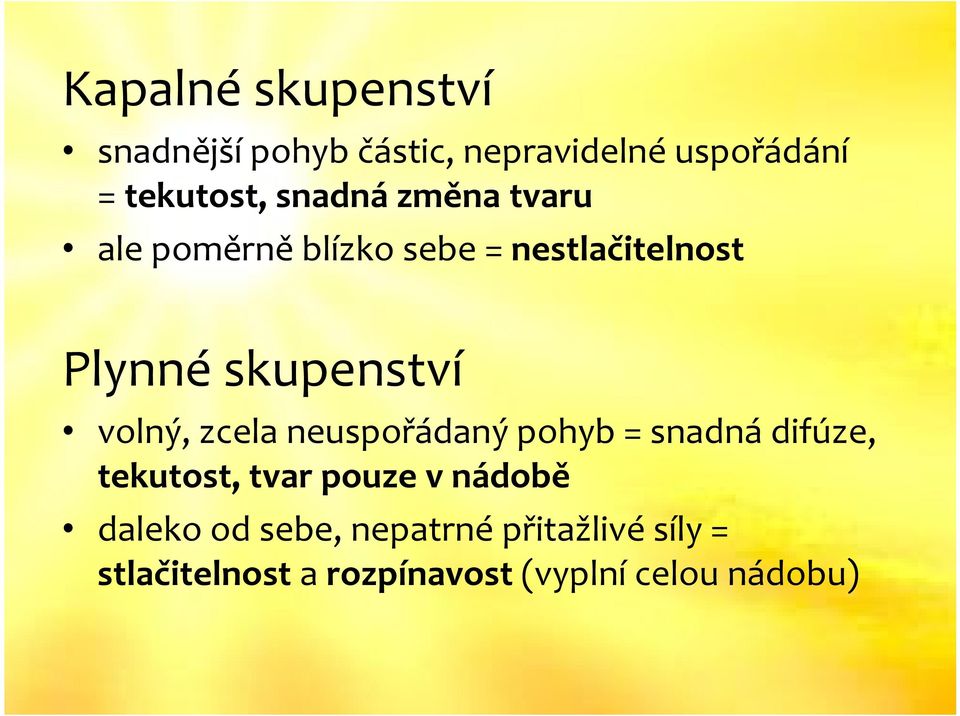 Kapalné skupenství

• snadnější pohyb částic, nepravidelné uspořádání = tekutost, snadná změna tvaru
• ale poměrně blízko sebe = nestlačitelnost

Plynné skupenství

• volný, zcela neuspořádaný pohyb = snadná difúze, tekutost, tvar pouze v nádobě
• daleko od sebe, nepatrné přitažlivé síly = stlačitelnost a rozpínavost (vyplní celou nádobu)